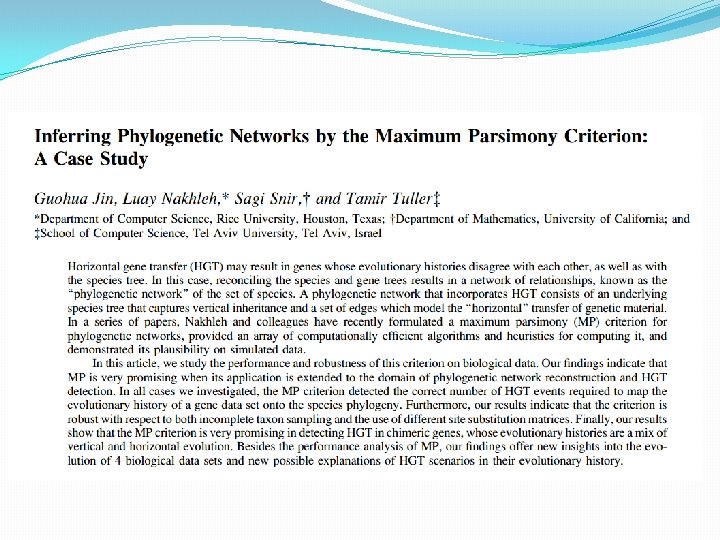 Inferring Phylogenetic Networks by the Maximum Parsimony Criterion: A Case Study

Guohua Jin, Luay Nakhleh,* Sagi Snir,† and Tamir Tuller‡

*Department of Computer Science, Rice University, Houston, Texas; †Department of Mathematics, University of California; and ‡School of Computer Science, Tel Aviv University, Tel Aviv, Israel

Horizontal gene transfer (HGT) may result in genes whose evolutionary histories disagree with each other, as well as with the species tree. In this case, reconciling the species and gene trees results in a network of relationships, known as the "phylogenetic network" of the set of species. A phylogenetic network that incorporates HGT consists of an underlying species tree that captures vertical inheritance and a set of edges which model the "horizontal" transfer of genetic material. In a series of papers, Nakhleh and colleagues have recently formulated a maximum parsimony (MP) criterion for phylogenetic networks, provided an array of computationally efficient algorithms and heuristics for computing it, and demonstrated its plausibility on simulated data.

In this article, we study the performance and robustness of this criterion on biological data. Our findings indicate that MP is very promising when its application is extended to the domain of phylogenetic network reconstruction and HGT detection. In all cases we investigated, the MP criterion detected the correct number of HGT events required to map the evolutionary history of a gene data set onto the species phylogeny. Furthermore, our results indicate that the criterion is robust with respect to both incomplete taxon sampling and the use of different site substitution matrices. Finally, our results show that the MP criterion is very promising in detecting HGT in chimeric genes, whose evolutionary histories are a mix of vertical and horizontal evolution. Besides the performance analysis of MP, our findings offer new insights into the evolution of 4 biological data sets and new possible explanations of HGT scenarios in their evolutionary history.